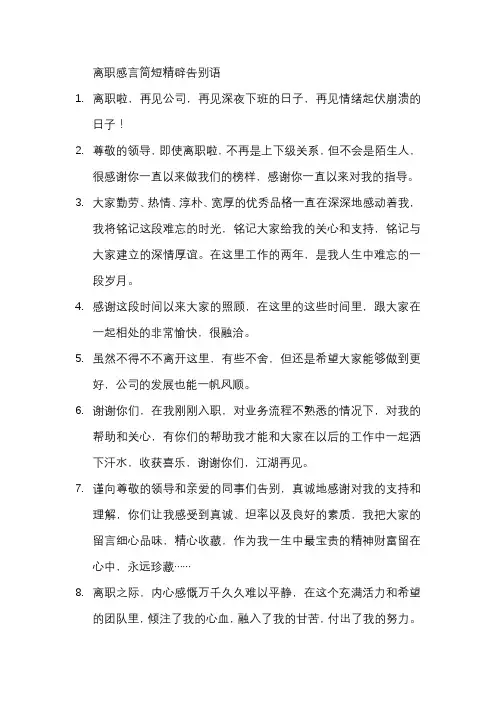 离职感言简短精辟告别语

1. 离职啦，再见公司，再见深夜下班的日子，再见情绪起伏崩溃的日子！

2. 尊敬的领导，即使离职啦，不再是上下级关系，但不会是陌生人，很感谢你一直以来做我们的榜样，感谢你一直以来对我的指导。

3. 大家勤劳、热情、淳朴、宽厚的优秀品格一直在深深地感动着我，我将铭记这段难忘的时光，铭记大家给我的关心和支持，铭记与大家建立的深情厚谊。在这里工作的两年，是我人生中难忘的一段岁月。

4. 感谢这段时间以来大家的照顾，在这里的这些时间里，跟大家在一起相处的非常愉快，很融洽。

5. 虽然不得不离开这里，有些不舍，但还是希望大家能够做到更好，公司的发展也能一帆风顺。

6. 谢谢你们，在我刚刚入职，对业务流程不熟悉的情况下，对我的帮助和关心，有你们的帮助我才能和大家在以后的工作中一起洒下汗水，收获喜乐，谢谢你们，江湖再见。

7. 谨向尊敬的领导和亲爱的同事们告别，真诚地感谢对我的支持和理解，你们让我感受到真诚、坦率以及良好的素质，我把大家的留言细心品味，精心收藏，作为我一生中最宝贵的精神财富留在心中，永远珍藏……

8. 离职之际，内心感慨万千久久难以平静，在这个充满活力和希望的团队里，倾注了我的心血，融入了我的甘苦，付出了我的努力。